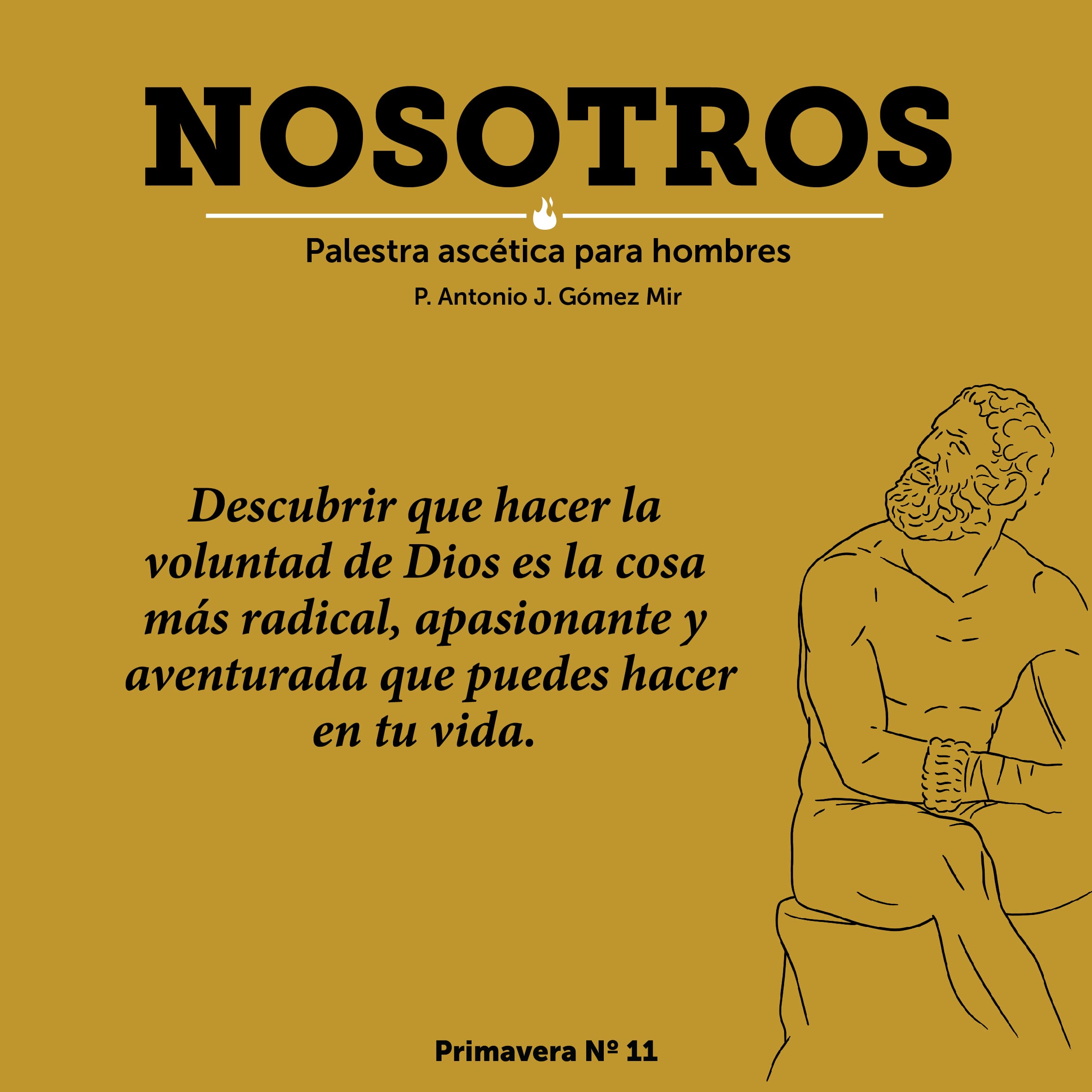 NOSOTROS

Palestra ascética para hombres

P. Antonio J. Gómez Mir

Descubrir que hacer la voluntad de Dios es la cosa más radical, apasionante y aventurada que puedes hacer en tu vida.

Primavera Nº 11